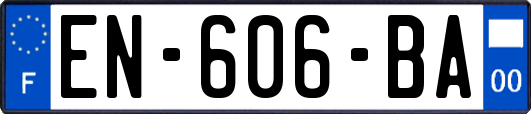 F
EN-606-BA
00